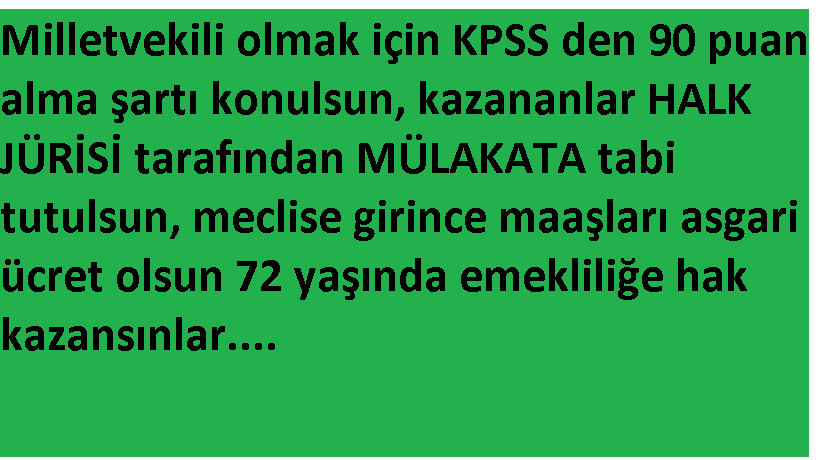 Milletvekili olmak için KPSS den 90 puan alma şartı konulsun, kazananlar HALK JÜRİSİ tarafından MÜLAKATA tabi tutulsun, meclise girince maaşları asgari ücret olsun 72 yaşında emekliliğe hak kazansınlar....